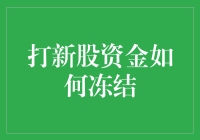 打新股资金如何冻结